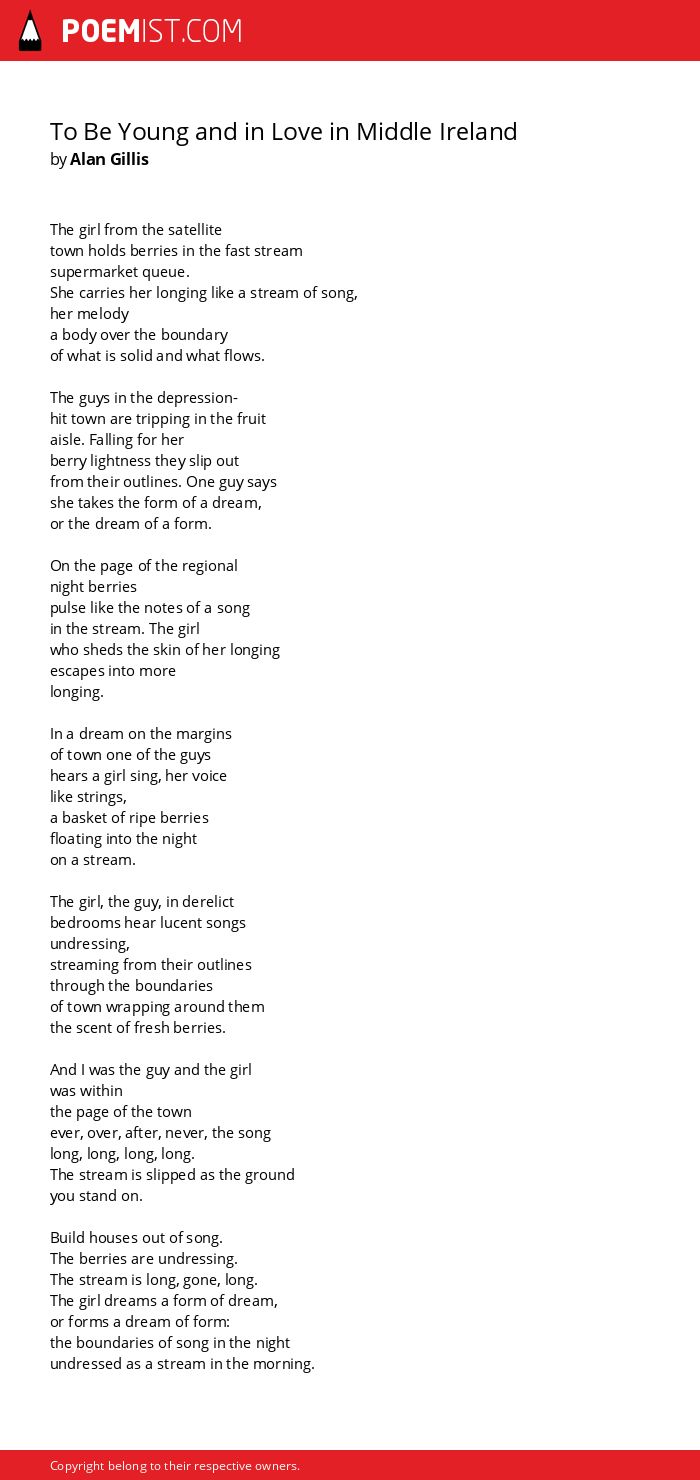 POEMIST.COM

To Be Young and in Love in Middle Ireland
by Alan Gillis

The girl from the satellite
town holds berries in the fast stream
supermarket queue.
She carries her longing like a stream of song,
her melody
a body over the boundary
of what is solid and what flows.

The guys in the depression-
hit town are tripping in the fruit
aisle. Falling for her
berry lightness they slip out
from their outlines. One guy says
she takes the form of a dream,
or the dream of a form.

On the page of the regional
night berries
pulse like the notes of a song
in the stream. The girl
who sheds the skin of her longing
escapes into more
longing.

In a dream on the margins
of town one of the guys
hears a girl sing, her voice
like strings,
a basket of ripe berries
floating into the night
on a stream.

The girl, the guy, in derelict
bedrooms hear lucent songs
undressing,
streaming from their outlines
through the boundaries
of town wrapping around them
the scent of fresh berries.

And I was the guy and the girl
was within
the page of the town
ever, over, after, never, the song
long, long, long, long.
The stream is slipped as the ground
you stand on.

Build houses out of song.
The berries are undressing.
The stream is long, gone, long.
The girl dreams a form of dream,
or forms a dream of form:
the boundaries of song in the night
undressed as a stream in the morning.

Copyright belong to their respective owners.